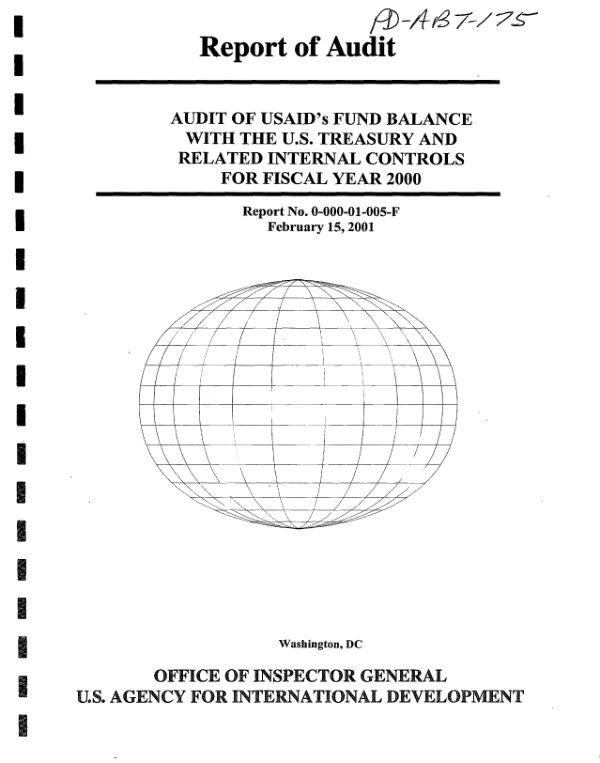 PD-ABT-175

Report of Audit

AUDIT OF USAID's FUND BALANCE
WITH THE U.S. TREASURY AND
RELATED INTERNAL CONTROLS
FOR FISCAL YEAR 2000

Report No. 0-000-01-005-F
February 15, 2001

Washington, DC

OFFICE OF INSPECTOR GENERAL
U.S. AGENCY FOR INTERNATIONAL DEVELOPMENT